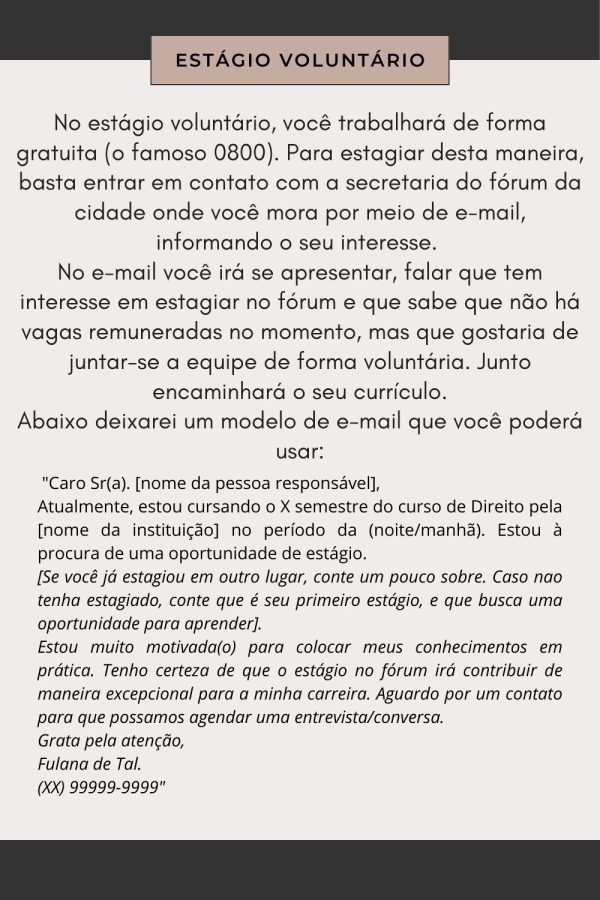 ESTÁGIO VOLUNTÁRIO

No estágio voluntário, você trabalhará de forma gratuita (o famoso 0800). Para estagiar desta maneira, basta entrar em contato com a secretaria do fórum da cidade onde você mora por meio de e-mail, informando o seu interesse.
No e-mail você irá se apresentar, falar que tem interesse em estagiar no fórum e que sabe que não há vagas remuneradas no momento, mas que gostaria de juntar-se a equipe de forma voluntária. Junto encaminhará o seu currículo.
Abaixo deixarei um modelo de e-mail que você poderá usar:

"Caro Sr(a). [nome da pessoa responsável],
Atualmente, estou cursando o X semestre do curso de Direito pela [nome da instituição] no período da (noite/manhã). Estou à procura de uma oportunidade de estágio.
[Se você já estagiou em outro lugar, conte um pouco sobre. Caso nao tenha estagiado, conte que é seu primeiro estágio, e que busca uma oportunidade para aprender].
Estou muito motivada(o) para colocar meus conhecimentos em prática. Tenho certeza de que o estágio no fórum irá contribuir de maneira excepcional para a minha carreira. Aguardo por um contato para que possamos agendar uma entrevista/conversa.
Grata pela atenção,
Fulana de Tal.
(XX) 99999-9999"